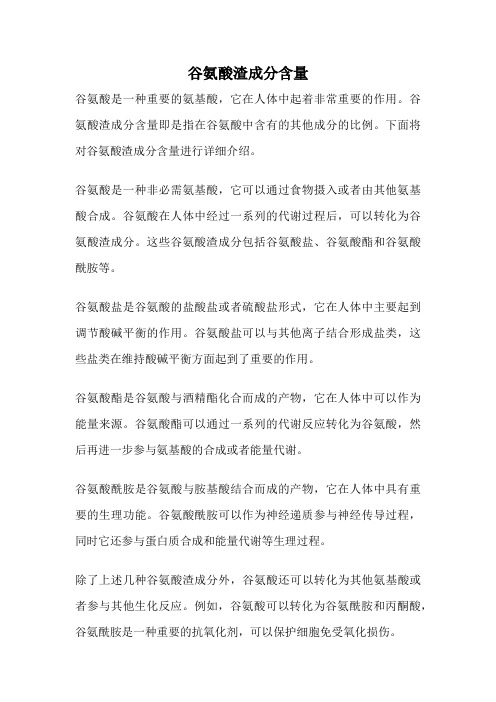 谷氨酸渣成分含量

谷氨酸是一种重要的氨基酸，它在人体中起着非常重要的作用。谷氨酸渣成分含量即是指在谷氨酸中含有的其他成分的比例。下面将对谷氨酸渣成分含量进行详细介绍。

谷氨酸是一种非必需氨基酸，它可以通过食物摄入或者由其他氨基酸合成。谷氨酸在人体中经过一系列的代谢过程后，可以转化为谷氨酸渣成分。这些谷氨酸渣成分包括谷氨酸盐、谷氨酸酯和谷氨酸酰胺等。

谷氨酸盐是谷氨酸的盐酸盐或者硫酸盐形式，它在人体中主要起到调节酸碱平衡的作用。谷氨酸盐可以与其他离子结合形成盐类，这些盐类在维持酸碱平衡方面起到了重要的作用。

谷氨酸酯是谷氨酸与酒精酯化合而成的产物，它在人体中可以作为能量来源。谷氨酸酯可以通过一系列的代谢反应转化为谷氨酸，然后再进一步参与氨基酸的合成或者能量代谢。

谷氨酸酰胺是谷氨酸与胺基酸结合而成的产物，它在人体中具有重要的生理功能。谷氨酸酰胺可以作为神经递质参与神经传导过程，同时它还参与蛋白质合成和能量代谢等生理过程。

除了上述几种谷氨酸渣成分外，谷氨酸还可以转化为其他氨基酸或者参与其他生化反应。例如，谷氨酸可以转化为谷氨酰胺和丙酮酸，谷氨酰胺是一种重要的抗氧化剂，可以保护细胞免受氧化损伤。